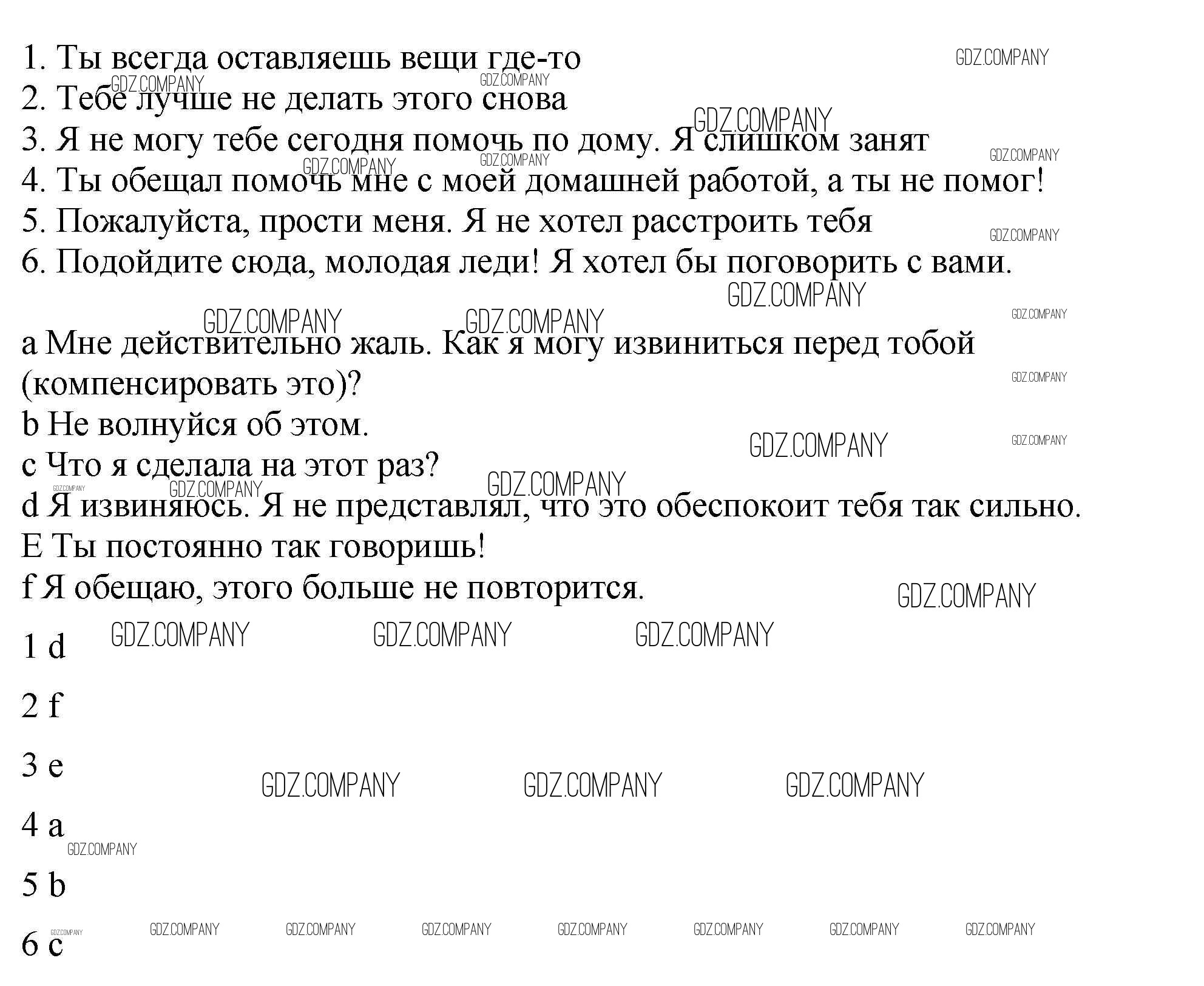 1. Ты всегда оставляешь вещи где-то
2. Тебе лучше не делать этого снова
3. Я не могу тебе сегодня помочь по дому. Я слишком занят
4. Ты обещал помочь мне с моей домашней работой, а ты не помог!
5. Пожалуйста, прости меня. Я не хотел расстроить тебя
6. Подойдите сюда, молодая леди! Я хотел бы поговорить с вами.

a Мне действительно жаль. Как я могу извиниться перед тобой (компенсировать это)?
b Не волнуйся об этом.
c Что я сделала на этот раз?
d Я извиняюсь. Я не представлял, что это обеспокоит тебя так сильно.
E Ты постоянно так говоришь!
f Я обещаю, этого больше не повторится.

1 d

2 f

3 e

4 a

5 b

6 c

GDZ.COMPANY